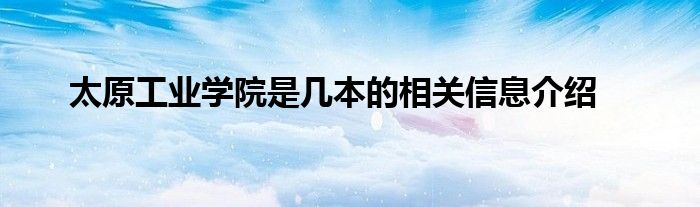 太原工业学院是几本的相关信息介绍